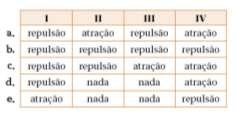 | | I | II | III | IV |
|---|---|---|---|---|
| a. | repulsão | atração | repulsão | atração |
| b. | repulsão | repulsão | repulsão | repulsão |
| c. | repulsão | repulsão | atração | atração |
| d. | repulsão | nada | nada | atração |
| e. | atração | nada | nada | repulsão |